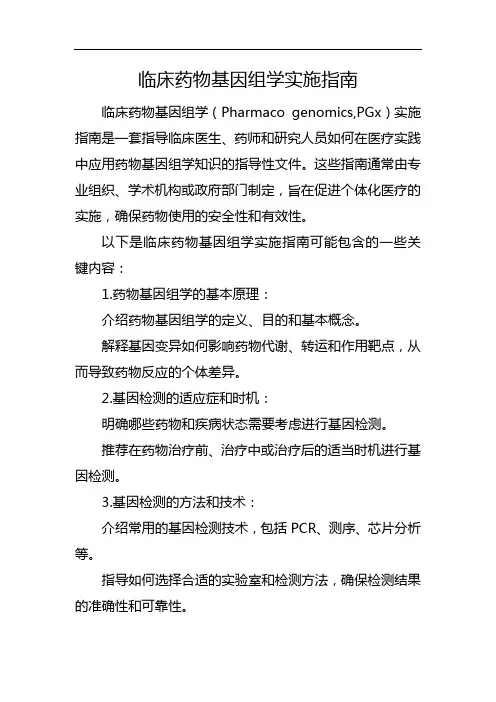 临床药物基因组学实施指南

临床药物基因组学（Pharmaco genomics,PGx）实施指南是一套指导临床医生、药师和研究人员如何在医疗实践中应用药物基因组学知识的指导性文件。这些指南通常由专业组织、学术机构或政府部门制定，旨在促进个体化医疗的实施，确保药物使用的安全性和有效性。

以下是临床药物基因组学实施指南可能包含的一些关键内容：

1.药物基因组学的基本原理：

介绍药物基因组学的定义、目的和基本概念。

解释基因变异如何影响药物代谢、转运和作用靶点，从而导致药物反应的个体差异。

2.基因检测的适应症和时机：

明确哪些药物和疾病状态需要考虑进行基因检测。

推荐在药物治疗前、治疗中或治疗后的适当时机进行基因检测。

3.基因检测的方法和技术：

介绍常用的基因检测技术，包括 PCR、测序、芯片分析等。

指导如何选择合适的实验室和检测方法，确保检测结果的准确性和可靠性。